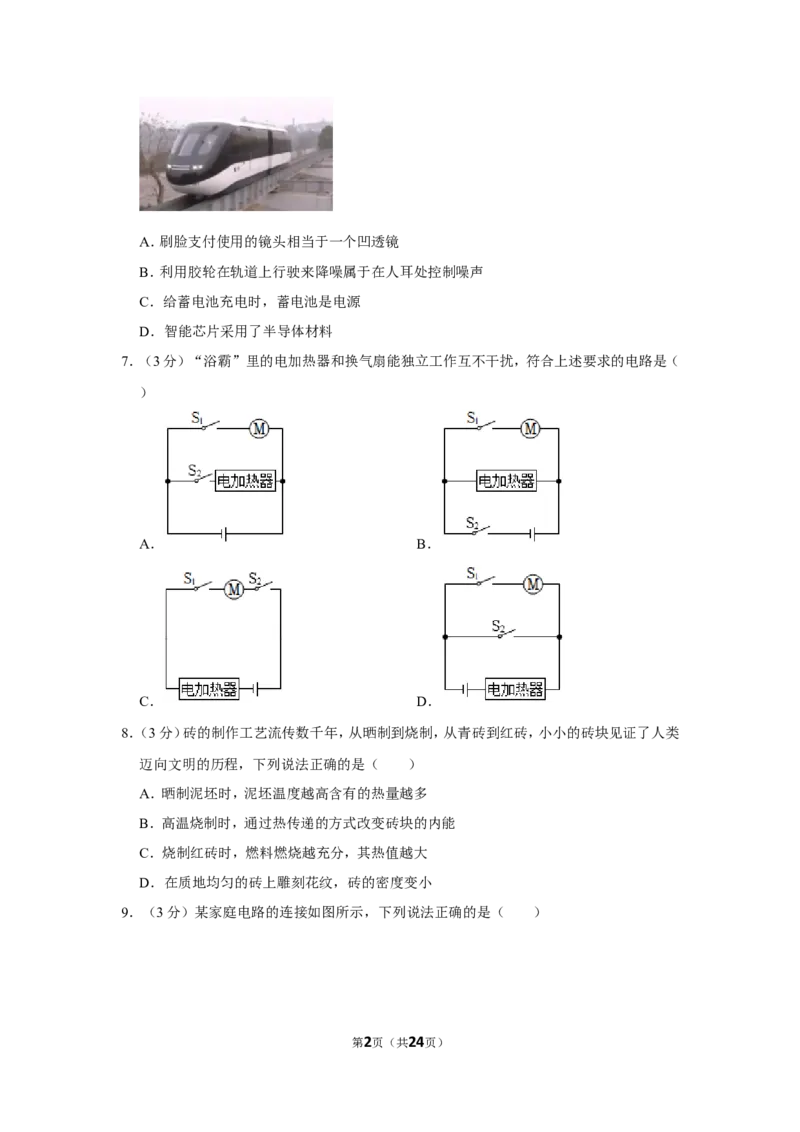 A.刷脸支付使用的镜头相当于一个凹透镜

B.利用胶轮在轨道上行驶来降噪属于在人耳处控制噪声

C.给蓄电池充电时，蓄电池是电源

D.智能芯片采用了半导体材料

7.（3分）“浴霸”里的电加热器和换气扇能独立工作互不干扰，符合上述要求的电路是（　　）

$S_1$
M
$S_2$
电加热器
A.

$S_1$
M
电加热器
$S_2$
B.

$S_1$
M
$S_2$
电加热器
C.

$S_1$
M
$S_2$
电加热器
D.

8.（3分）砖的制作工艺流传数千年，从晒制到烧制，从青砖到红砖，小小的砖块见证了人类迈向文明的历程，下列说法正确的是（　　）

A.晒制泥坯时，泥坯温度越高含有的热量越多

B.高温烧制时，通过热传递的方式改变砖块的内能

C.烧制红砖时，燃料燃烧越充分，其热值越大

D.在质地均匀的砖上雕刻花纹，砖的密度变小

9.（3分）某家庭电路的连接如图所示，下列说法正确的是（　　）

第2页（共24页）